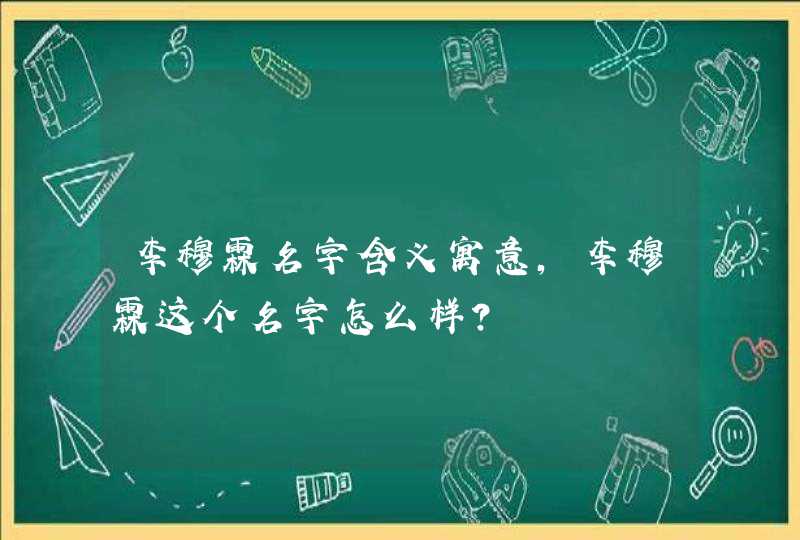 李穆霖名字含义寓意，李穆霖这个名字怎么样？